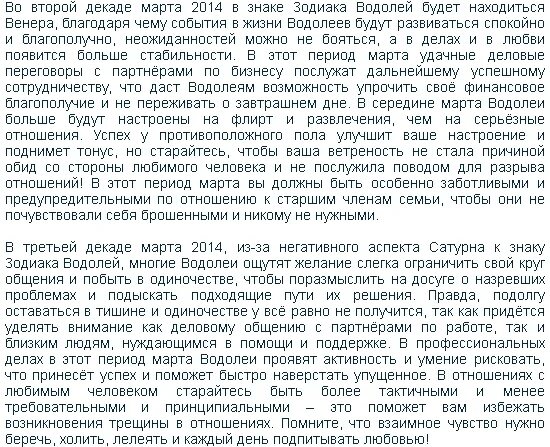 Во второй декаде марта 2014 в знаке Зодиака Водолей будет находиться Венера, благодаря чему события в жизни Водолеев будут развиваться спокойно и благополучно, неожиданностей можно не бояться, а в делах и в любви появится больше стабильности. В этот период марта удачные деловые переговоры с партнёрами по бизнесу послужат дальнейшему успешному сотрудничеству, что даст Водолеям возможность упрочить своё финансовое благополучие и не переживать о завтрашнем дне. В середине марта Водолеи больше будут настроены на флирт и развлечения, чем на серьёзные отношения. Успех у противоположного пола улучшит ваше настроение и поднимет тонус, но старайтесь, чтобы ваша ветреность не стала причиной обид со стороны любимого человека и не послужила поводом для разрыва отношений! В этот период марта вы должны быть особенно заботливыми и предупредительными по отношению к старшим членам семьи, чтобы они не почувствовали себя брошенными и никому не нужными.

В третьей декаде марта 2014, из-за негативного аспекта Сатурна к знаку Зодиака Водолей, многие Водолеи ощутят желание слегка ограничить свой круг общения и побыть в одиночестве, чтобы поразмыслить на досуге о назревших проблемах и подыскать подходящие пути их решения. Правда, подолгу оставаться в тишине и одиночестве у всё равно не получится, так как придётся уделять внимание как деловому общению с партнёрами по работе, так и близким людям, нуждающимся в помощи и поддержке. В профессиональных делах в этот период марта Водолеи проявят активность и умение рисковать, что принесёт успех и поможет быстро наверстать упущенное. В отношениях с любимым человеком старайтесь быть более тактичными и менее требовательными и принципиальными – это поможет вам избежать возникновения трещины в отношениях. Помните, что взаимное чувство нужно беречь, холить, лелеять и каждый день подпитывать любовью!